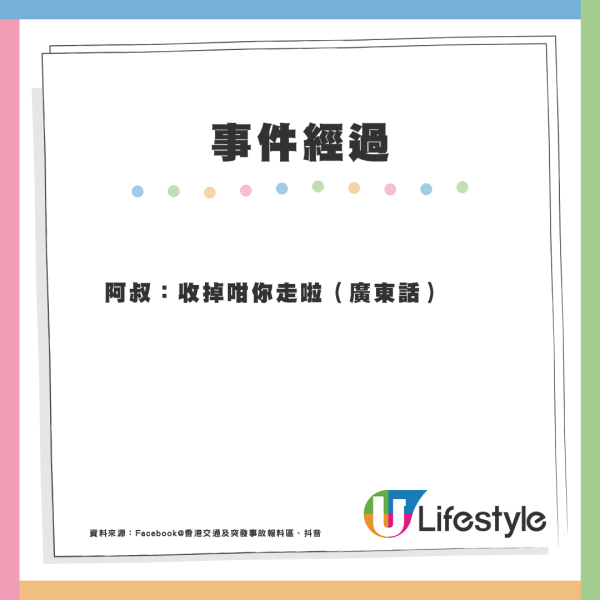 事件經過

阿叔：收掉咁你走啦（廣東話）

資料來源：Facebook@香港交通及突發事故報料區、抖音

U Lifestyle